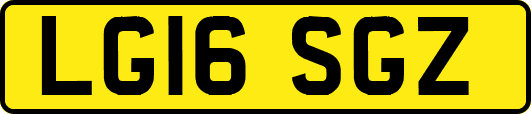 LG16 SGZ